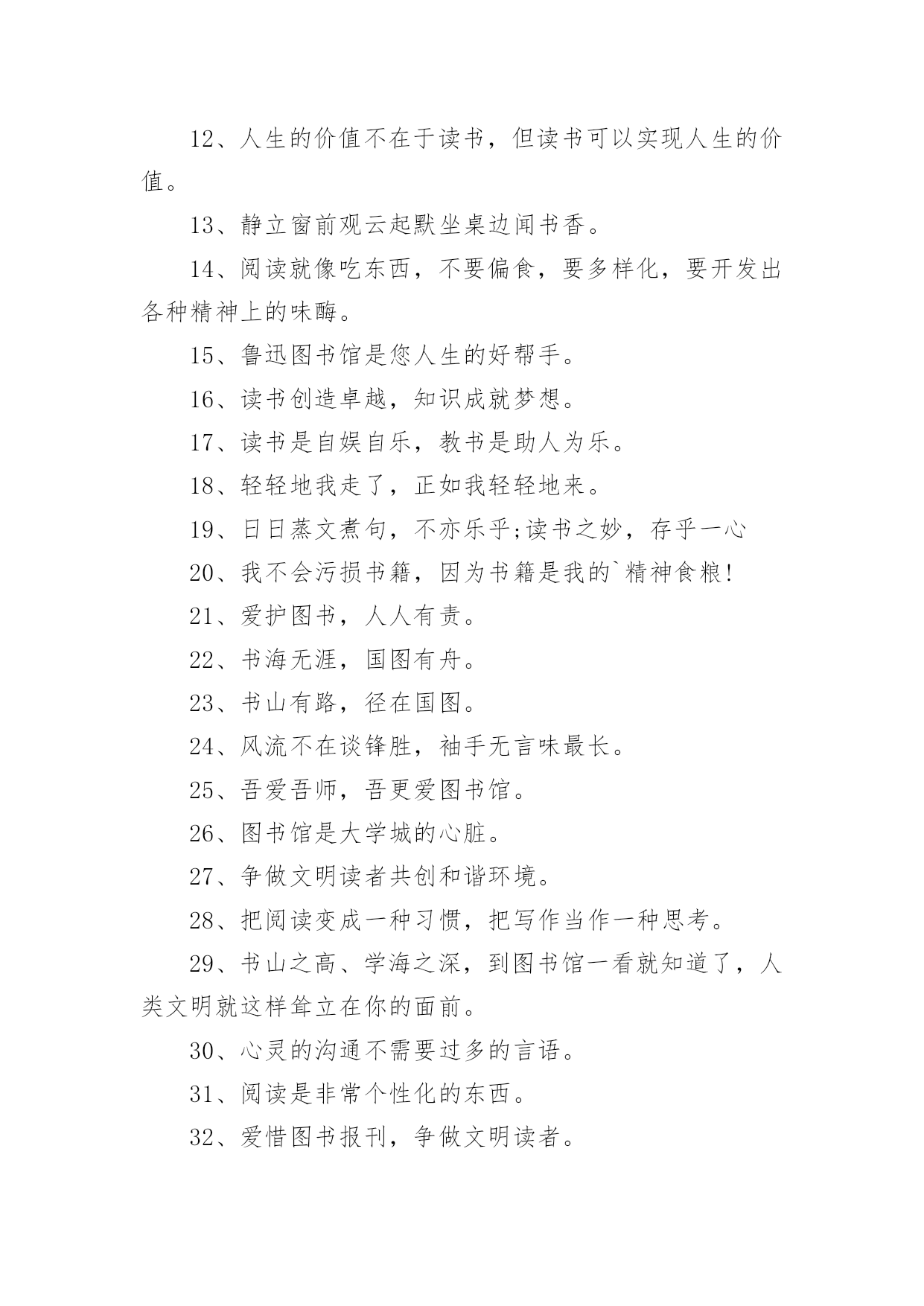 12、人生的价值不在于读书，但读书可以实现人生的价值。

13、静立窗前观云起默坐桌边闻书香。

14、阅读就像吃东西，不要偏食，要多样化，要开发出各种精神上的味酶。

15、鲁迅图书馆是您人生的好帮手。

16、读书创造卓越，知识成就梦想。

17、读书是自娱自乐，教书是助人为乐。

18、轻轻地我走了，正如我轻轻地来。

19、日日蒸文煮句，不亦乐乎;读书之妙，存乎一心

20、我不会污损书籍，因为书籍是我的`精神食粮!

21、爱护图书，人人有责。

22、书海无涯，国图有舟。

23、书山有路，径在国图。

24、风流不在谈锋胜，袖手无言味最长。

25、吾爱吾师，吾更爱图书馆。

26、图书馆是大学城的心脏。

27、争做文明读者共创和谐环境。

28、把阅读变成一种习惯，把写作当作一种思考。

29、书山之高、学海之深，到图书馆一看就知道了，人类文明就这样耸立在你的面前。

30、心灵的沟通不需要过多的言语。

31、阅读是非常个性化的东西。

32、爱惜图书报刊，争做文明读者。